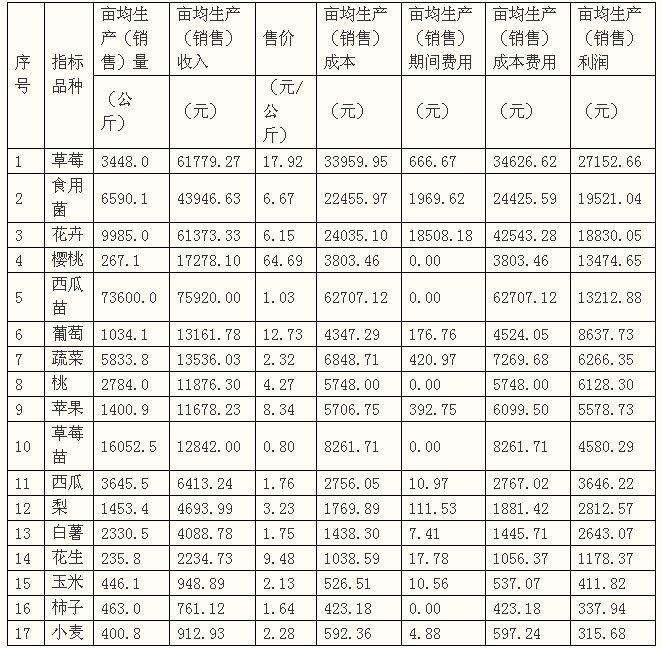 | 序号 | 指标品种 | 亩均生产（销售）量 | 亩均生产（销售）收入 | 售价 | 亩均生产（销售）成本 | 亩均生产（销售）期间费用 | 亩均生产（销售）成本费用 | 亩均生产（销售）利润 |
|---|---|---|---|---|---|---|---|---|
| | | （公斤） | （元） | （元/公斤） | （元） | （元） | （元） | （元） |
| 1 | 草莓 | 3448.0 | 61779.27 | 17.92 | 33959.95 | 666.67 | 34626.62 | 27152.66 |
| 2 | 食用菌 | 6590.1 | 43946.63 | 6.67 | 22455.97 | 1969.62 | 24425.59 | 19521.04 |
| 3 | 花卉 | 9985.0 | 61373.33 | 6.15 | 24035.10 | 18508.18 | 42543.28 | 18830.05 |
| 4 | 樱桃 | 267.1 | 17278.10 | 64.69 | 3803.46 | 0.00 | 3803.46 | 13474.65 |
| 5 | 西瓜苗 | 73600.0 | 75920.00 | 1.03 | 62707.12 | 0.00 | 62707.12 | 13212.88 |
| 6 | 葡萄 | 1034.1 | 13161.78 | 12.73 | 4347.29 | 176.76 | 4524.05 | 8637.73 |
| 7 | 蔬菜 | 5833.8 | 13536.03 | 2.32 | 6848.71 | 420.97 | 7269.68 | 6266.35 |
| 8 | 桃 | 2784.0 | 11876.30 | 4.27 | 5748.00 | 0.00 | 5748.00 | 6128.30 |
| 9 | 苹果 | 1400.9 | 11678.23 | 8.34 | 5706.75 | 392.75 | 6099.50 | 5578.73 |
| 10 | 草莓苗 | 16052.5 | 12842.00 | 0.80 | 8261.71 | 0.00 | 8261.71 | 4580.29 |
| 11 | 西瓜 | 3645.5 | 6413.24 | 1.76 | 2756.05 | 10.97 | 2767.02 | 3646.22 |
| 12 | 梨 | 1453.4 | 4693.99 | 3.23 | 1769.89 | 111.53 | 1881.42 | 2812.57 |
| 13 | 白薯 | 2330.5 | 4088.78 | 1.75 | 1438.30 | 7.41 | 1445.71 | 2643.07 |
| 14 | 花生 | 235.8 | 2234.73 | 9.48 | 1038.59 | 17.78 | 1056.37 | 1178.37 |
| 15 | 玉米 | 446.1 | 948.89 | 2.13 | 526.51 | 10.56 | 537.07 | 411.82 |
| 16 | 柿子 | 463.0 | 761.12 | 1.64 | 423.18 | 0.00 | 423.18 | 337.94 |
| 17 | 小麦 | 400.8 | 912.93 | 2.28 | 592.36 | 4.88 | 597.24 | 315.68 |